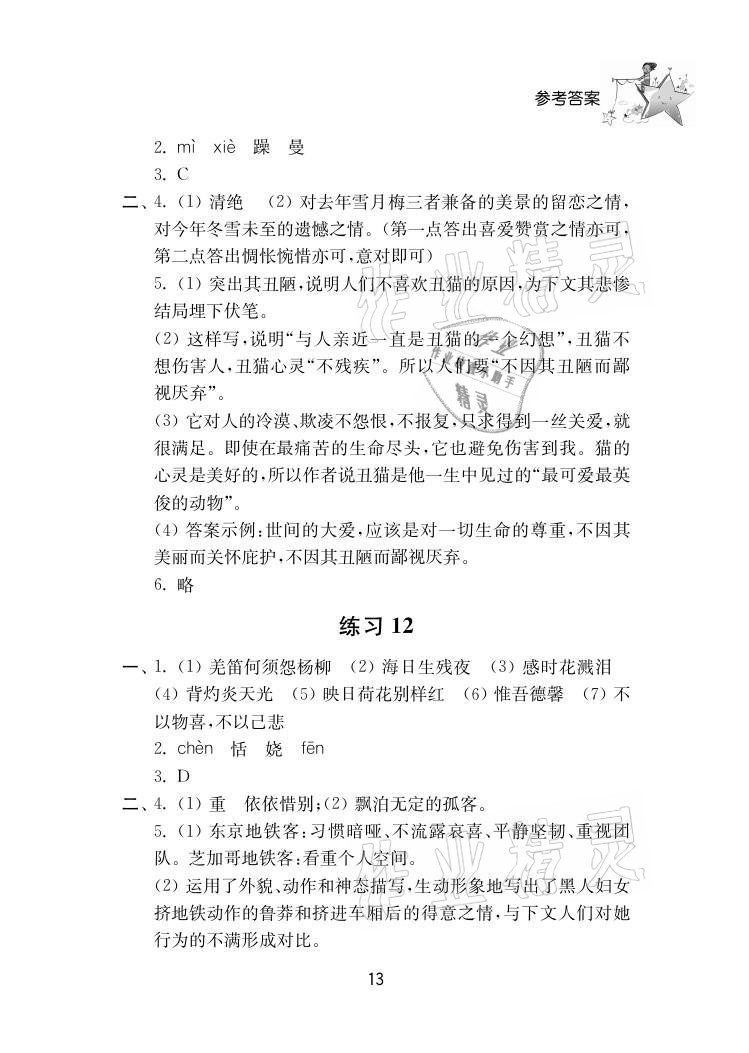 参考答案

2. mì xiè 躁 曼
3. C

二、4.（1）清绝 （2）对去年雪月梅三者兼备的美景的留恋之情，对今年冬雪未至的遗憾之情。（第一点答出喜爱赞赏之情亦可，第二点答出惆怅惋惜亦可，意对即可）

5.（1）突出其丑陋，说明人们不喜欢丑猫的原因，为下文其悲惨结局埋下伏笔。

（2）这样写，说明“与人亲近一直是丑猫的一个幻想”，丑猫不想伤害人，丑猫心灵“不残疾”。所以人们要“不因其丑陋而鄙视厌弃”。

（3）它对人的冷漠、欺凌不怨恨，不报复，只求得到一丝关爱，就很满足。即使在最痛苦的生命尽头，它也避免伤害到我。猫的心灵是美好的，所以作者说丑猫是他一生中见过的“最可爱最英俊的动物”。

（4）答案示例：世间的大爱，应该是对一切生命的尊重，不因其美丽而关怀庇护，不因其丑陋而鄙视厌弃。

6. 略

练习 12

一、1.（1）羌笛何须怨杨柳 （2）海日生残夜 （3）感时花溅泪 （4）背灼炎天光 （5）映日荷花别样红 （6）惟吾德馨 （7）不以物喜，不以己悲

2. chèn 恬 娆 fēn
3. D

二、4.（1）重 依依惜别；（2）飘泊无定的孤客。

5.（1）东京地铁客：习惯暗哑、不流露哀喜、平静坚韧、重视团队。芝加哥地铁客：看重个人空间。

（2）运用了外貌、动作和神态描写，生动形象地写出了黑人妇女挤地铁动作的鲁莽和挤进车厢后的得意之情，与下文人们对她行为的不满形成对比。

13